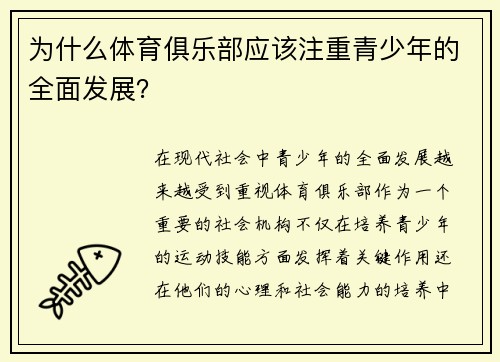 为什么体育俱乐部应该注重青少年的全面发展?

在现代社会中青少年的全面发展越来越受到重视体育俱乐部作为一个重要的社会机构不仅在培养青少年的运动技能方面发挥着关键作用还在他们的心理和社会能力的培养中